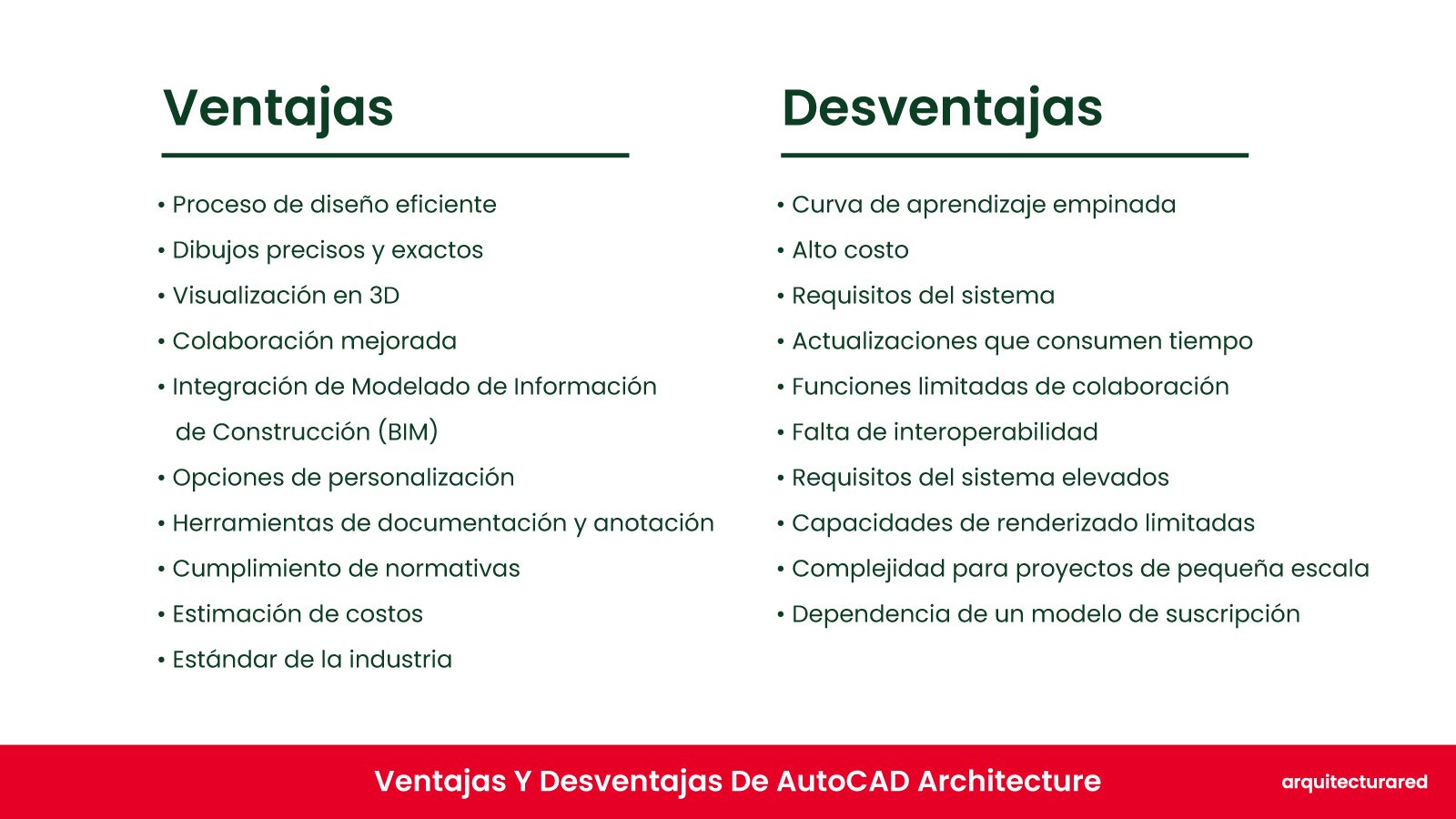 Ventajas

• Proceso de diseño eficiente
• Dibujos precisos y exactos
• Visualización en 3D
• Colaboración mejorada
• Integración de Modelado de Información de Construcción (BIM)
• Opciones de personalización
• Herramientas de documentación y anotación
• Cumplimiento de normativas
• Estimación de costos
• Estándar de la industria

Desventajas

• Curva de aprendizaje empinada
• Alto costo
• Requisitos del sistema
• Actualizaciones que consumen tiempo
• Funciones limitadas de colaboración
• Falta de interoperabilidad
• Requisitos del sistema elevados
• Capacidades de renderizado limitadas
• Complejidad para proyectos de pequeña escala
• Dependencia de un modelo de suscripción

Ventajas Y Desventajas De AutoCAD Architecture

arquitecturared